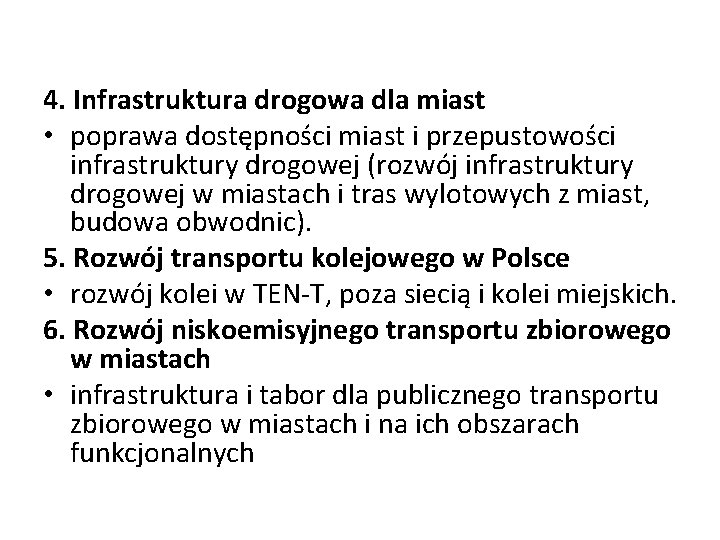 4. Infrastruktura drogowa dla miast

• poprawa dostępności miast i przepustowości infrastruktury drogowej (rozwój infrastruktury drogowej w miastach i tras wylotowych z miast, budowa obwodnic).

5. Rozwój transportu kolejowego w Polsce

• rozwój kolei w TEN-T, poza siecią i kolei miejskich.

6. Rozwój niskoemisyjnego transportu zbiorowego w miastach

• infrastruktura i tabor dla publicznego transportu zbiorowego w miastach i na ich obszarach funkcjonalnych